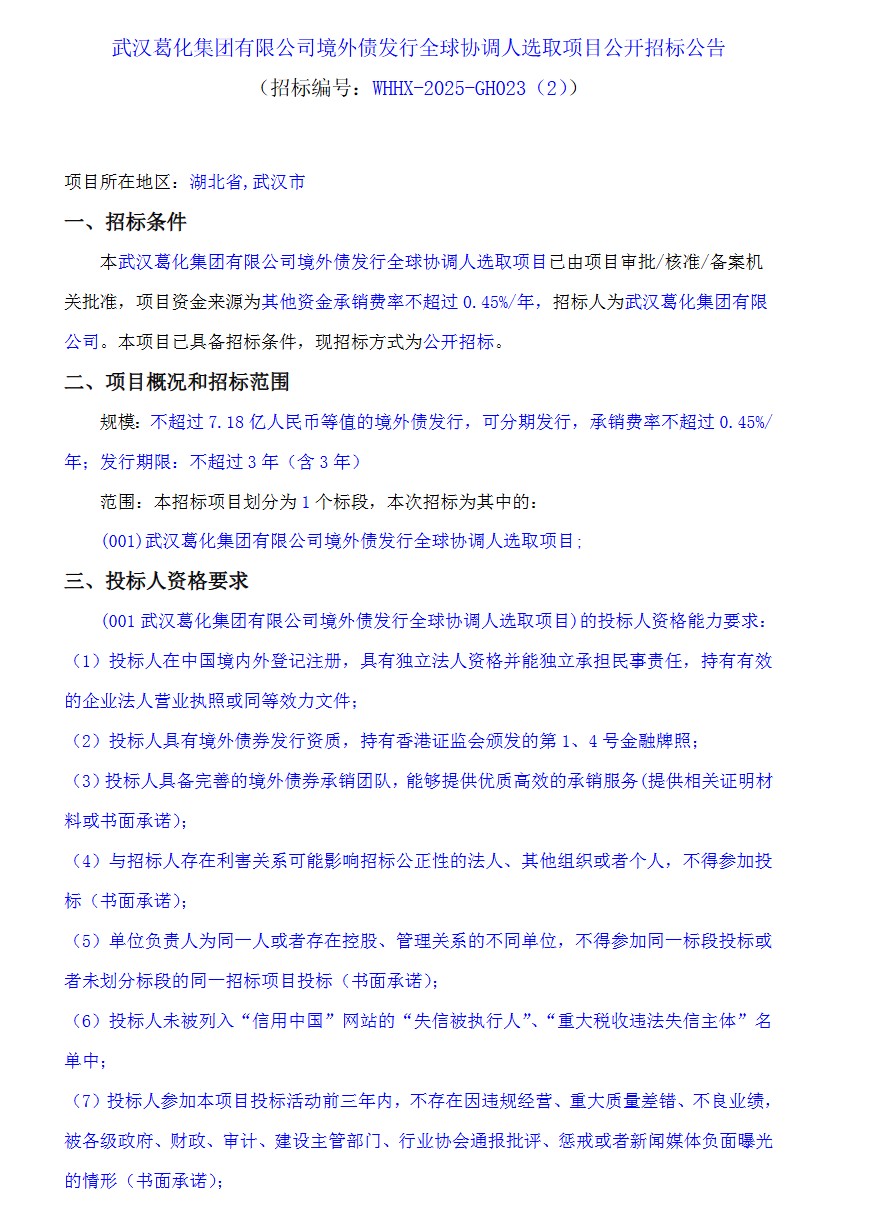 武汉葛化集团有限公司境外债发行全球协调人选取项目公开招标公告
（招标编号：WHHX-2025-GH023（2））

项目所在地区：湖北省,武汉市

一、招标条件

本武汉葛化集团有限公司境外债发行全球协调人选取项目已由项目审批/核准/备案机关批准，项目资金来源为其他资金承销费率不超过 0.45%/年，招标人为武汉葛化集团有限公司。本项目已具备招标条件，现招标方式为公开招标。

二、项目概况和招标范围

规模：不超过 7.18 亿人民币等值的境外债发行，可分期发行，承销费率不超过 0.45%/年；发行期限：不超过 3 年（含 3 年）

范围：本招标项目划分为 1 个标段，本次招标为其中的：

(001)武汉葛化集团有限公司境外债发行全球协调人选取项目;

三、投标人资格要求

(001 武汉葛化集团有限公司境外债发行全球协调人选取项目)的投标人资格能力要求：

（1）投标人在中国境内外登记注册，具有独立法人资格并能独立承担民事责任，持有有效的企业法人营业执照或同等效力文件；

（2）投标人具有境外债券发行资质，持有香港证监会颁发的第 1、4 号金融牌照；

（3）投标人具备完善的境外债券承销团队，能够提供优质高效的承销服务(提供相关证明材料或书面承诺)；

（4）与招标人存在利害关系可能影响招标公正性的法人、其他组织或者个人，不得参加投标（书面承诺）；

（5）单位负责人为同一人或者存在控股、管理关系的不同单位，不得参加同一标段投标或者未划分标段的同一招标项目投标（书面承诺）；

（6）投标人未被列入“信用中国”网站的“失信被执行人”、“重大税收违法失信主体”名单中；

（7）投标人参加本项目投标活动前三年内，不存在因违规经营、重大质量差错、不良业绩，被各级政府、财政、审计、建设主管部门、行业协会通报批评、惩戒或者新闻媒体负面曝光的情形（书面承诺）；